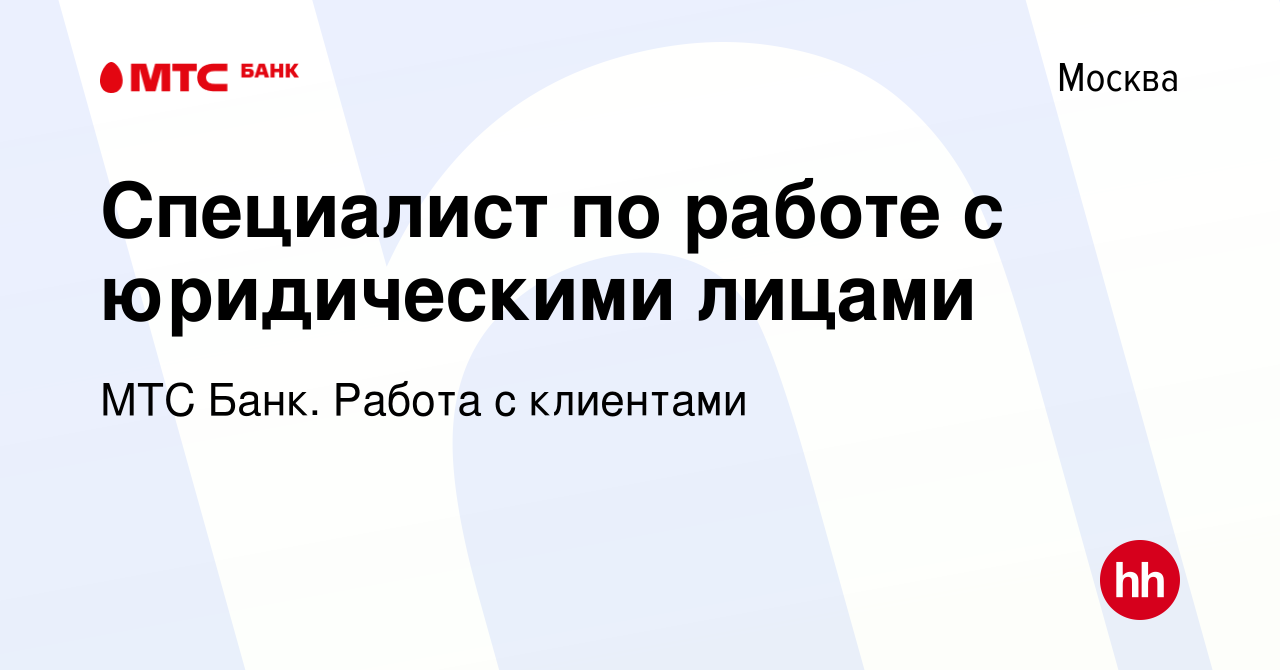 МТС БАНК

Москва

Специалист по работе с юридическими лицами

МТС Банк. Работа с клиентами

hh